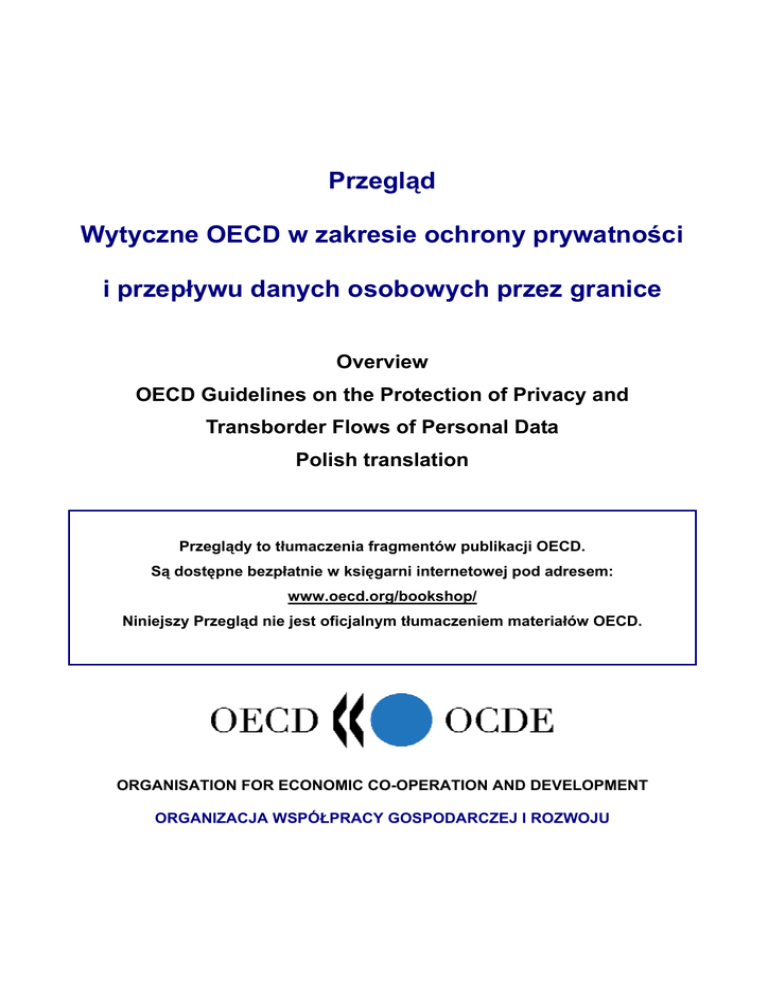 Przegląd

Wytyczne OECD w zakresie ochrony prywatności

i przepływu danych osobowych przez granice

Overview

OECD Guidelines on the Protection of Privacy and

Transborder Flows of Personal Data

Polish translation

Przeglądy to tłumaczenia fragmentów publikacji OECD.

Są dostępne bezpłatnie w księgarni internetowej pod adresem:

www.oecd.org/bookshop/

Niniejszy Przegląd nie jest oficjalnym tłumaczeniem materiałów OECD.

OECD OCDE

ORGANISATION FOR ECONOMIC CO-OPERATION AND DEVELOPMENT

ORGANIZACJA WSPÓŁPRACY GOSPODARCZEJ I ROZWOJU